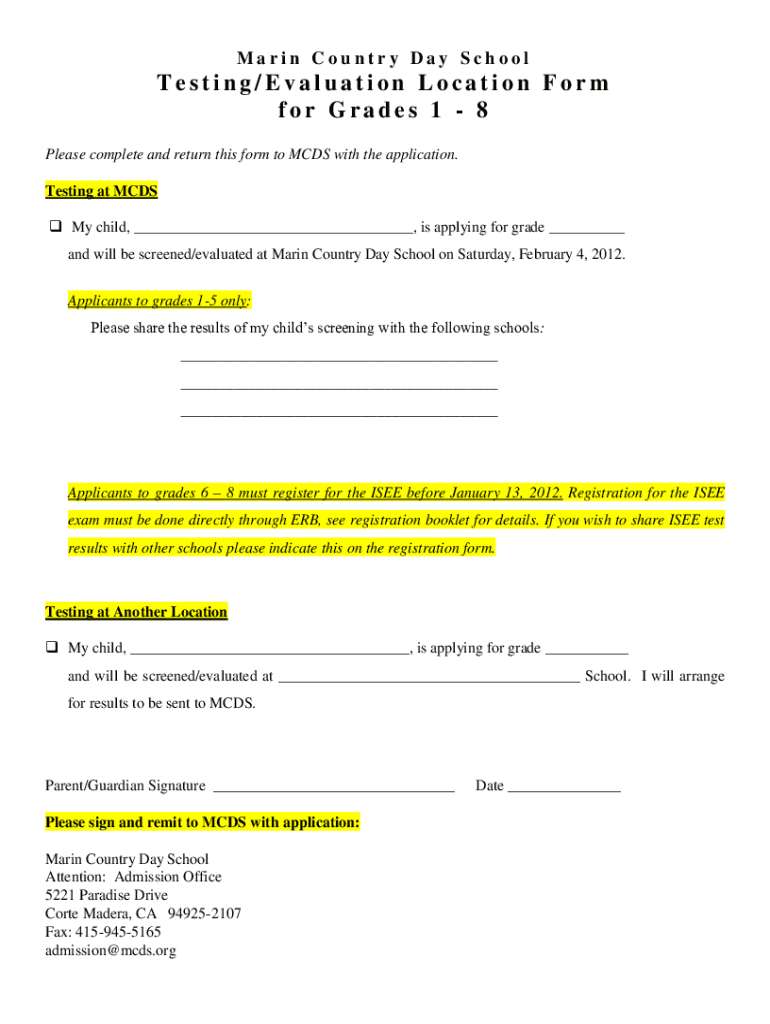 Marin Country Day School
Testing/Evaluation Location Form
for Grades 1 - 8

Please complete and return this form to MCDS with the application.

Testing at MCDS

❑ My child, _____________________________________, is applying for grade __________ and will be screened/evaluated at Marin Country Day School on Saturday, February 4, 2012.

Applicants to grades 1-5 only:
Please share the results of my child's screening with the following schools:
__________________________________________
__________________________________________
__________________________________________

Applicants to grades 6 – 8 must register for the ISEE before January 13, 2012. Registration for the ISEE exam must be done directly through ERB, see registration booklet for details. If you wish to share ISEE test results with other schools please indicate this on the registration form.

Testing at Another Location

❑ My child, _____________________________________, is applying for grade ___________ and will be screened/evaluated at ________________________________________ School. I will arrange for results to be sent to MCDS.

Parent/Guardian Signature ________________________________ Date _______________

Please sign and remit to MCDS with application:

Marin Country Day School
Attention: Admission Office
5221 Paradise Drive
Corte Madera, CA 94925-2107
Fax: 415-945-5165
admission@mcds.org